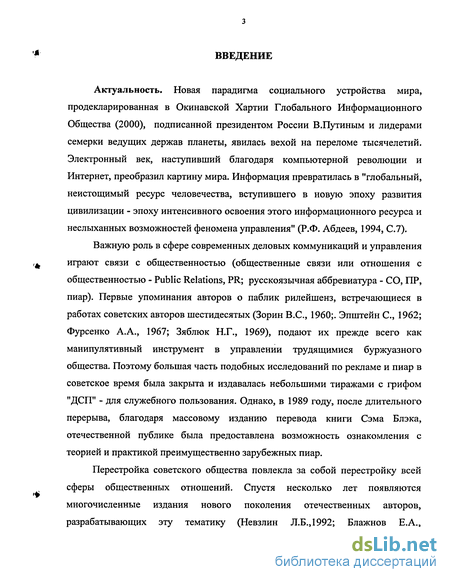 3

ВВЕДЕНИЕ

Актуальность. Новая парадигма социального устройства мира, продекларированная в Окинавской Хартии Глобального Информационного Общества (2000), подписанной президентом России В.Путиным и лидерами семерки ведущих держав планеты, явилась вехой на переломе тысячелетий. Электронный век, наступивший благодаря компьютерной революции и Интернет, преобразил картину мира. Информация превратилась в "глобальный, неистощимый ресурс человечества, вступившего в новую эпоху развития цивилизации - эпоху интенсивного освоения этого информационного ресурса и неслыханных возможностей феномена управления" (Р.Ф. Абдеев, 1994, С.7).

Важную роль в сфере современных деловых коммуникаций и управления играют связи с общественностью (общественные связи или отношения с общественностью - Public Relations, PR; русскоязычная аббревиатура - СО, ПР, пиар). Первые упоминания авторов о паблик рилейшенз, встречающиеся в работах советских авторов шестидесятых (Зорин В.С., 1960;. Эпштейн С., 1962; Фурсенко А.А., 1967; Зяблюк Н.Г., 1969), подают их прежде всего как манипулятивный инструмент в управлении трудящимися буржуазного общества. Поэтому большая часть подобных исследований по рекламе и пиар в советское время была закрыта и издавалась небольшими тиражами с грифом "ДСП" - для служебного пользования. Однако, в 1989 году, после длительного перерыва, благодаря массовому изданию перевода книги Сэма Блэка, отечественной публике была предоставлена возможность ознакомления с теорией и практикой преимущественно зарубежных пиар.

Перестройка советского общества повлекла за собой перестройку всей сферы общественных отношений. Спустя несколько лет появляются многочисленные издания нового поколения отечественных авторов, разрабатывающих эту тематику (Невзлин Л.Б.,1992; Блажнов Е.А.,

dsLib.net
библиотека диссертаций